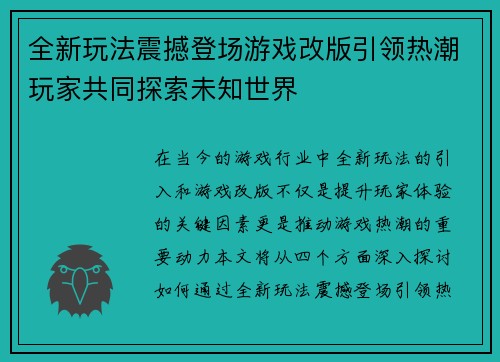 全新玩法震撼登场游戏改版引领热潮玩家共同探索未知世界

在当今的游戏行业中全新玩法的引入和游戏改版不仅是提升玩家体验的关键因素更是推动游戏热潮的重要动力本文将从四个方面深入探讨如何通过全新玩法震撼登场引领热